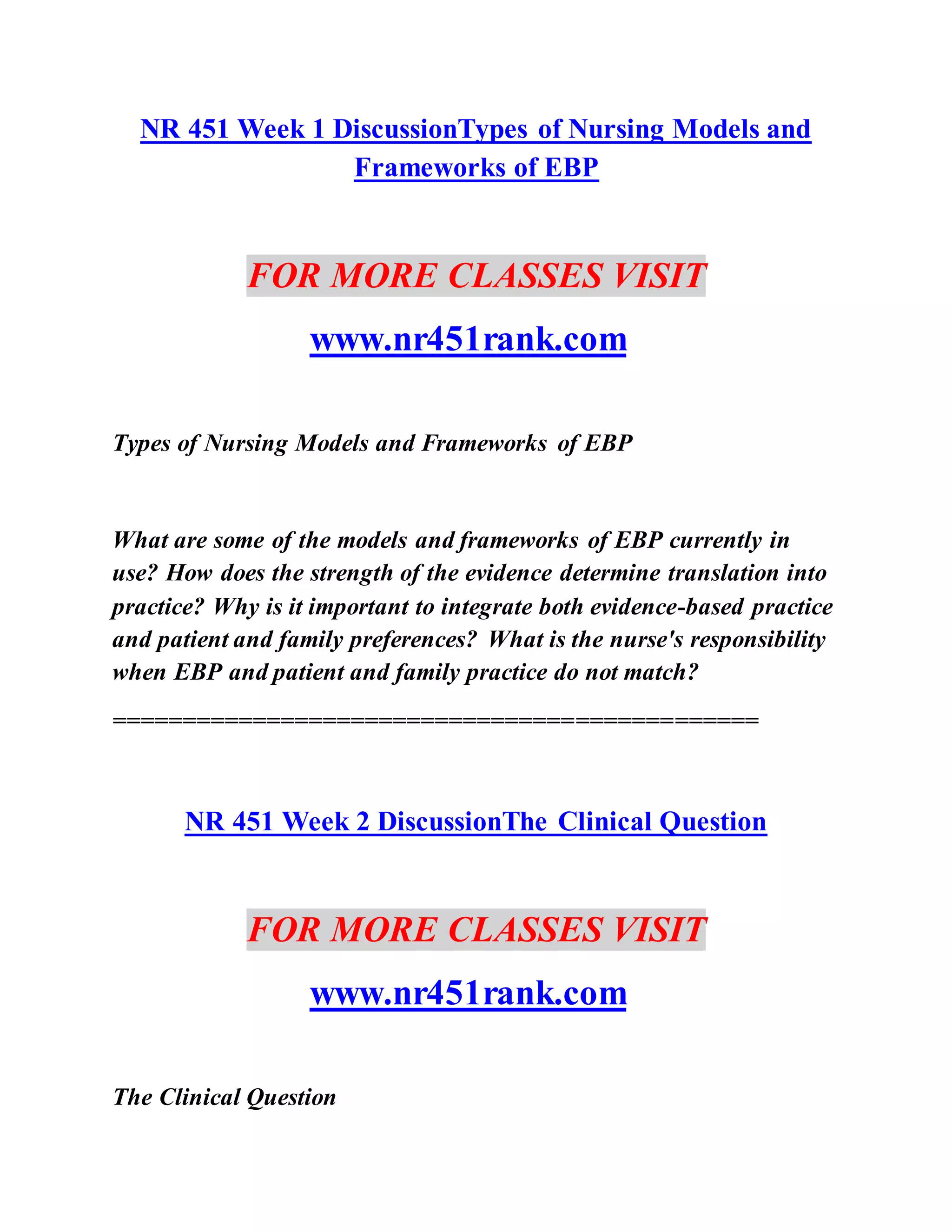 NR 451 Week 1 DiscussionTypes of Nursing Models and Frameworks of EBP

FOR MORE CLASSES VISIT

www.nr451rank.com

Types of Nursing Models and Frameworks of EBP

What are some of the models and frameworks of EBP currently in use? How does the strength of the evidence determine translation into practice? Why is it important to integrate both evidence-based practice and patient and family preferences? What is the nurse's responsibility when EBP and patient and family practice do not match?

==============================================

NR 451 Week 2 DiscussionThe Clinical Question

FOR MORE CLASSES VISIT

www.nr451rank.com

The Clinical Question